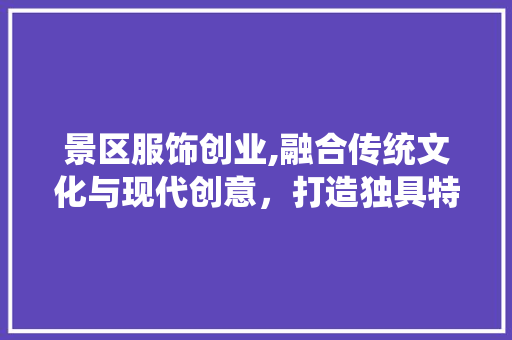 景区服饰创业,融合传统文化与现代创意，打造独具特